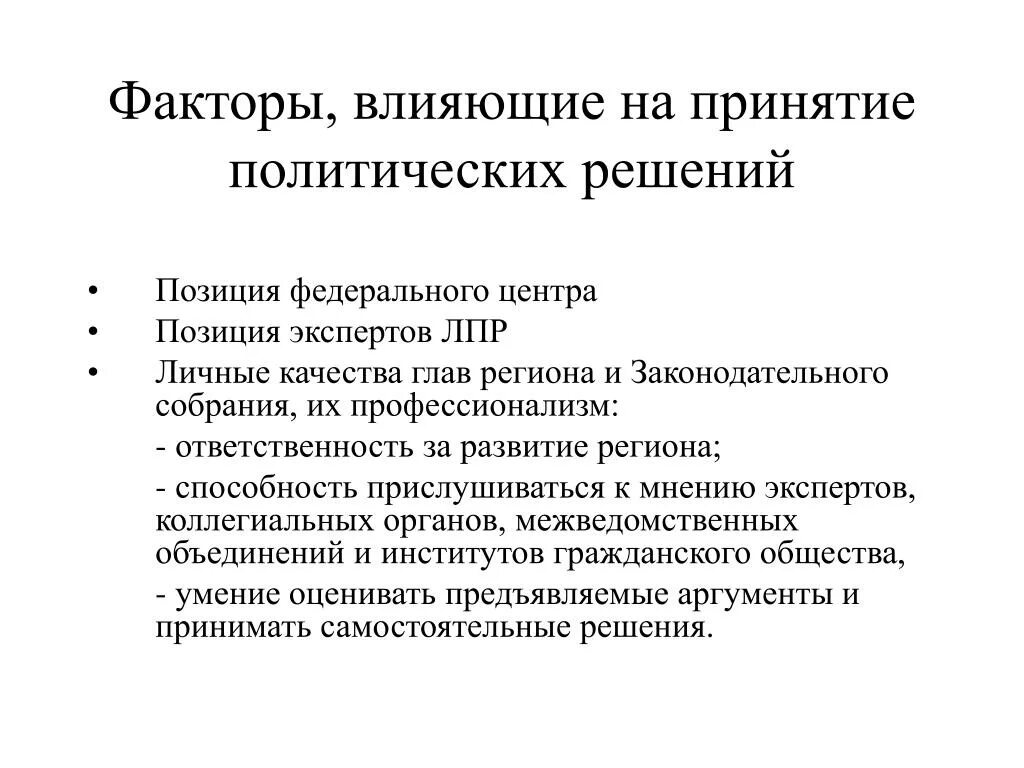 Факторы, влияющие на принятие политических решений

• Позиция федерального центра
• Позиция экспертов ЛПР
• Личные качества глав региона и Законодательного собрания, их профессионализм:

- ответственность за развитие региона;

- способность прислушиваться к мнению экспертов, коллегиальных органов, межведомственных объединений и институтов гражданского общества,

- умение оценивать предъявляемые аргументы и принимать самостоятельные решения.